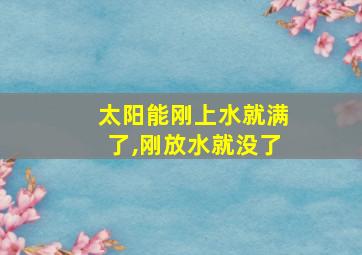 太阳能刚上水就满了,刚放水就没了